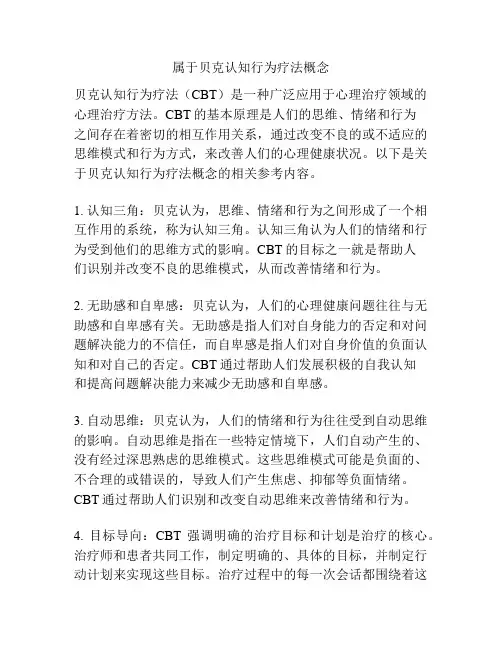 属于贝克认知行为疗法概念

贝克认知行为疗法（CBT）是一种广泛应用于心理治疗领域的心理治疗方法。CBT 的基本原理是人们的思维、情绪和行为之间存在着密切的相互作用关系，通过改变不良的或不适应的思维模式和行为方式，来改善人们的心理健康状况。以下是关于贝克认知行为疗法概念的相关参考内容。

1. 认知三角：贝克认为，思维、情绪和行为之间形成了一个相互作用的系统，称为认知三角。认知三角认为人们的情绪和行为受到他们的思维方式的影响。CBT 的目标之一就是帮助人们识别并改变不良的思维模式，从而改善情绪和行为。

2. 无助感和自卑感：贝克认为，人们的心理健康问题往往与无助感和自卑感有关。无助感是指人们对自身能力的否定和对问题解决能力的不信任，而自卑感是指人们对自身价值的负面认知和对自己的否定。CBT 通过帮助人们发展积极的自我认知和提高问题解决能力来减少无助感和自卑感。

3. 自动思维：贝克认为，人们的情绪和行为往往受到自动思维的影响。自动思维是指在一些特定情境下，人们自动产生的、没有经过深思熟虑的思维模式。这些思维模式可能是负面的、不合理的或错误的，导致人们产生焦虑、抑郁等负面情绪。CBT 通过帮助人们识别和改变自动思维来改善情绪和行为。

4. 目标导向：CBT 强调明确的治疗目标和计划是治疗的核心。治疗师和患者共同工作，制定明确的、具体的目标，并制定行动计划来实现这些目标。治疗过程中的每一次会话都围绕着这